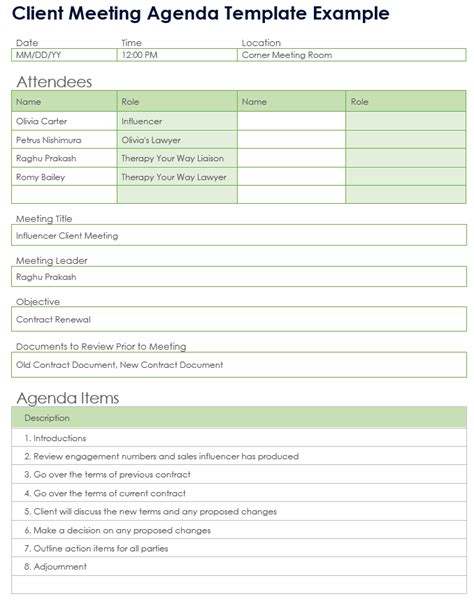 Client Meeting Agenda Template Example

| Date | Time | Location |
|---|---|---|
| MM/DD/YY | 12:00 PM | Corner Meeting Room |

Attendees

| Name | Role | Name | Role |
|---|---|---|---|
| Olivia Carter | Influencer | | |
| Petrus Nishimura | Olivia's Lawyer | | |
| Raghu Prakash | Therapy Your Way Liaison | | |
| Romy Bailey | Therapy Your Way Lawyer | | |
| | | | |

Meeting Title
Influencer Client Meeting

Meeting Leader
Raghu Prakash

Objective
Contract Renewal

Documents to Review Prior to Meeting
Old Contract Document, New Contract Document

Agenda Items

| Description |
|---|
| 1. Introductions |
| 2. Review engagement numbers and sales influencer has produced |
| 3. Go over the terms of previous contract |
| 4. Go over the terms of current contract |
| 5. Client will discuss the new terms and any proposed changes |
| 6. Make a decision on any proposed changes |
| 7. Outline action items for all parties |
| 8. Adjournment |
| |